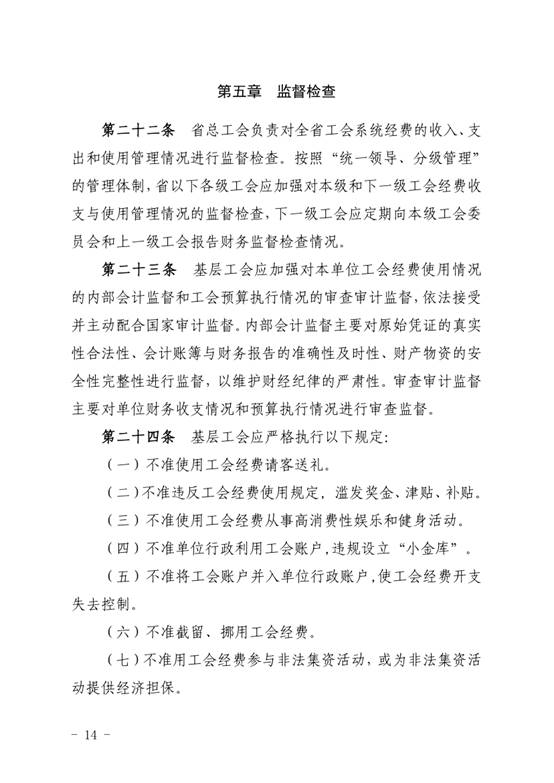 第五章　监督检查

第二十二条　省总工会负责对全省工会系统经费的收入、支出和使用管理情况进行监督检查。按照“统一领导、分级管理”的管理体制，省以下各级工会应加强对本级和下一级工会经费收支与使用管理情况的监督检查，下一级工会应定期向本级工会委员会和上一级工会报告财务监督检查情况。

第二十三条　基层工会应加强对本单位工会经费使用情况的内部会计监督和工会预算执行情况的审查审计监督，依法接受并主动配合国家审计监督。内部会计监督主要对原始凭证的真实性合法性、会计账簿与财务报告的准确性及时性、财产物资的安全性完整性进行监督，以维护财经纪律的严肃性。审查审计监督主要对单位财务收支情况和预算执行情况进行审查监督。

第二十四条　基层工会应严格执行以下规定：

（一）不准使用工会经费请客送礼。

（二）不准违反工会经费使用规定，滥发奖金、津贴、补贴。

（三）不准使用工会经费从事高消费性娱乐和健身活动。

（四）不准单位行政利用工会账户，违规设立“小金库”。

（五）不准将工会账户并入单位行政账户，使工会经费开支失去控制。

（六）不准截留、挪用工会经费。

（七）不准用工会经费参与非法集资活动，或为非法集资活动提供经济担保。

－ 14 －